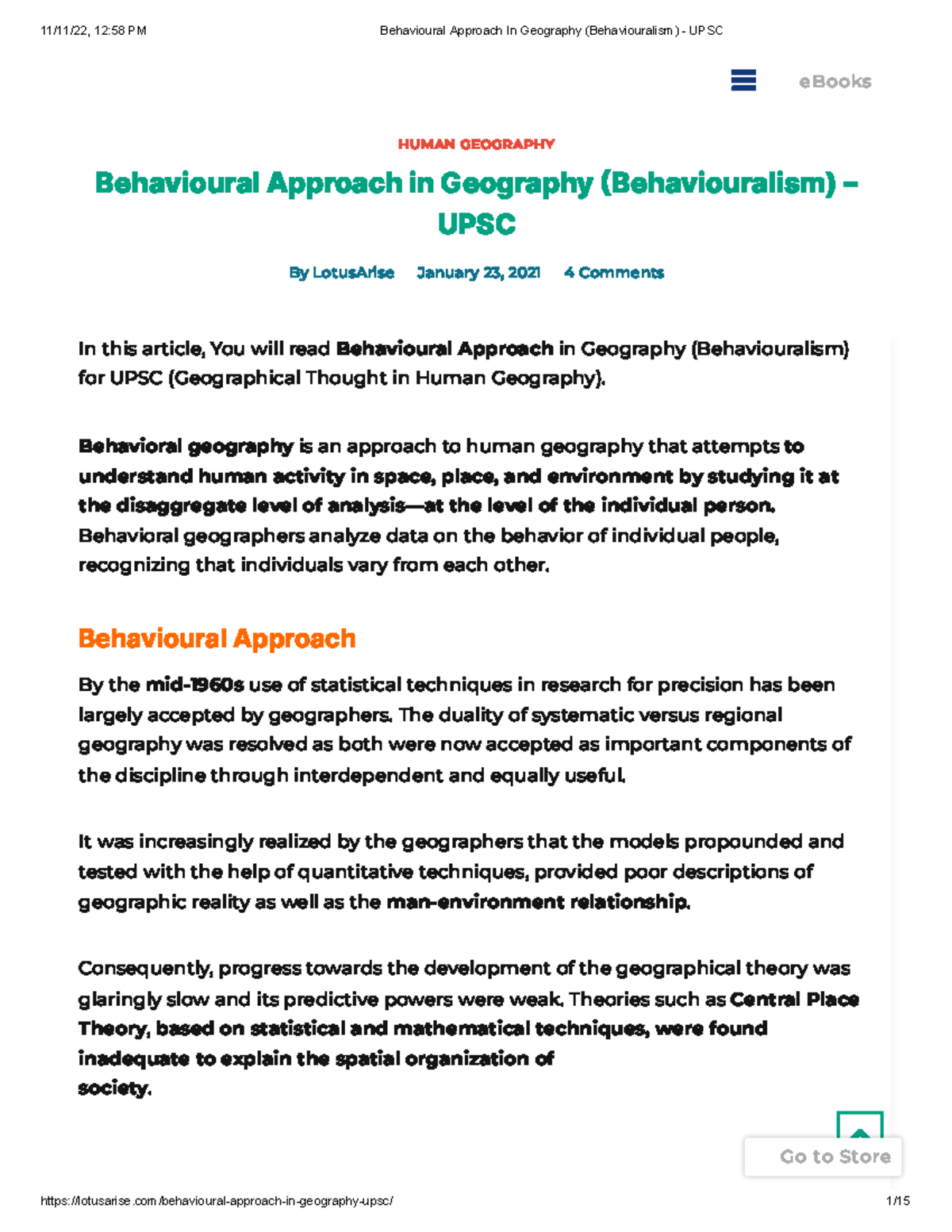 11/11/22, 12:58 PM Behavioural Approach In Geography (Behaviouralism) - UPSC

eBooks

HUMAN GEOGRAPHY

Behavioural Approach in Geography (Behaviouralism) – UPSC

By LotusArise January 23, 2021 4 Comments

In this article, You will read Behavioural Approach in Geography (Behaviouralism) for UPSC (Geographical Thought in Human Geography).

Behavioral geography is an approach to human geography that attempts to understand human activity in space, place, and environment by studying it at the disaggregate level of analysis—at the level of the individual person. Behavioral geographers analyze data on the behavior of individual people, recognizing that individuals vary from each other.

Behavioural Approach

By the mid-1960s use of statistical techniques in research for precision has been largely accepted by geographers. The duality of systematic versus regional geography was resolved as both were now accepted as important components of the discipline through interdependent and equally useful.

It was increasingly realized by the geographers that the models propounded and tested with the help of quantitative techniques, provided poor descriptions of geographic reality as well as the man-environment relationship.

Consequently, progress towards the development of the geographical theory was glaringly slow and its predictive powers were weak. Theories such as Central Place Theory, based on statistical and mathematical techniques, were found inadequate to explain the spatial organization of society.

Go to Store

https://lotusarise.com/behavioural-approach-in-geography-upsc/ 1/15